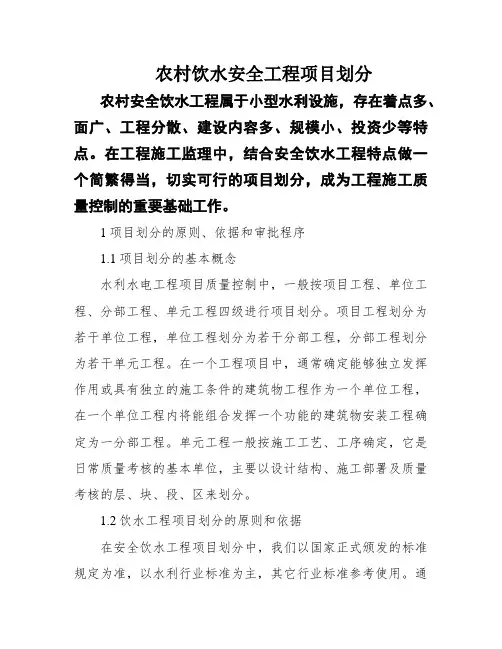 农村饮水安全工程项目划分

农村安全饮水工程属于小型水利设施，存在着点多、面广、工程分散、建设内容多、规模小、投资少等特点。在工程施工监理中，结合安全饮水工程特点做一个简繁得当，切实可行的项目划分，成为工程施工质量控制的重要基础工作。

1 项目划分的原则、依据和审批程序

1.1 项目划分的基本概念

水利水电工程项目质量控制中，一般按项目工程、单位工程、分部工程、单元工程四级进行项目划分。项目工程划分为若干单位工程，单位工程划分为若干分部工程，分部工程划分为若干单元工程。在一个工程项目中，通常确定能够独立发挥作用或具有独立的施工条件的建筑物工程作为一个单位工程，在一个单位工程内将能组合发挥一个功能的建筑物安装工程确定为一分部工程。单元工程一般按施工工艺、工序确定，它是日常质量考核的基本单位，主要以设计结构、施工部署及质量考核的层、块、段、区来划分。

1.2 饮水工程项目划分的原则和依据

在安全饮水工程项目划分中，我们以国家正式颁发的标准规定为准，以水利行业标准为主，其它行业标准参考使用。通